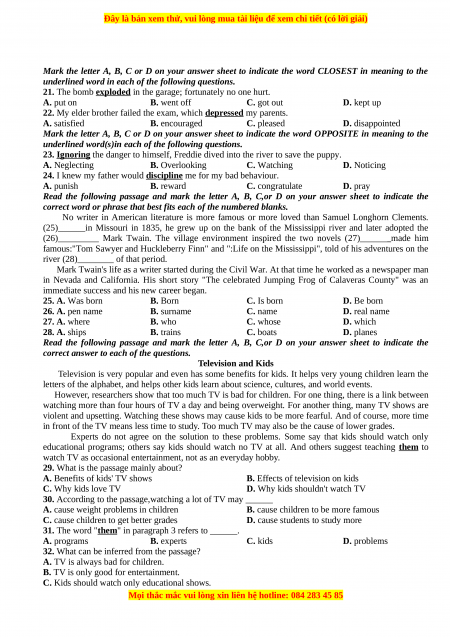 Đây là bản xem thử, vui lòng mua tài liệu để xem chi tiết (có lời giải)

Mark the letter A, B, C or D on your answer sheet to indicate the word CLOSEST in meaning to the underlined word in each of the following questions.
21. The bomb exploded in the garage; fortunately no one hurt.
A. put on B. went off C. got out D. kept up
22. My elder brother failed the exam, which depressed my parents.
A. satisfied B. encouraged C. pleased D. disappointed
Mark the letter A, B, C or D on your answer sheet to indicate the word OPPOSITE in meaning to the underlined word(s)in each of the following questions.
23. Ignoring the danger to himself, Freddie dived into the river to save the puppy.
A. Neglecting B. Overlooking C. Watching D. Noticing
24. I knew my father would discipline me for my bad behaviour.
A. punish B. reward C. congratulate D. pray
Read the following passage and mark the letter A, B, C,or D on your answer sheet to indicate the correct word or phrase that best fits each of the numbered blanks.

No writer in American literature is more famous or more loved than Samuel Longhorn Clements. (25)______in Missouri in 1835, he grew up on the bank of the Mississippi river and later adopted the (26)_________ Mark Twain. The village environment inspired the two novels (27)_______made him famous:"Tom Sawyer and Huckleberry Finn" and ":Life on the Mississippi", told of his adventures on the river (28)________ of that period.

Mark Twain's life as a writer started during the Civil War. At that time he worked as a newspaper man in Nevada and California. His short story "The celebrated Jumping Frog of Calaveras County" was an immediate success and his new career began.
25. A. Was born B. Born C. Is born D. Be born
26. A. pen name B. surname C. name D. real name
27. A. where B. who C. whose D. which
28. A. ships B. trains C. boats D. planes
Read the following passage and mark the letter A, B, C,or D on your answer sheet to indicate the correct answer to each of the questions.

Television and Kids

Television is very popular and even has some benefits for kids. It helps very young children learn the letters of the alphabet, and helps other kids learn about science, cultures, and world events.

However, researchers show that too much TV is bad for children. For one thing, there is a link between watching more than four hours of TV a day and being overweight. For another thing, many TV shows are violent and upsetting. Watching these shows may cause kids to be more fearful. And of course, more time in front of the TV means less time to study. Too much TV may also be the cause of lower grades.

Experts do not agree on the solution to these problems. Some say that kids should watch only educational programs; others say kids should watch no TV at all. And others suggest teaching them to watch TV as occasional entertainment, not as an everyday hobby.
29. What is the passage mainly about?
A. Benefits of kids' TV shows B. Effects of television on kids
C. Why kids love TV D. Why kids shouldn't watch TV
30. According to the passage,watching a lot of TV may ______
A. cause weight problems in children B. cause children to be more famous
C. cause children to get better grades D. cause students to study more
31. The word "them" in paragraph 3 refers to ______.
A. programs B. experts C. kids D. problems
32. What can be inferred from the passage?
A. TV is always bad for children.
B. TV is only good for entertainment.
C. Kids should watch only educational shows.

Mọi thắc mắc vui lòng xin liên hệ hotline: 084 283 45 85